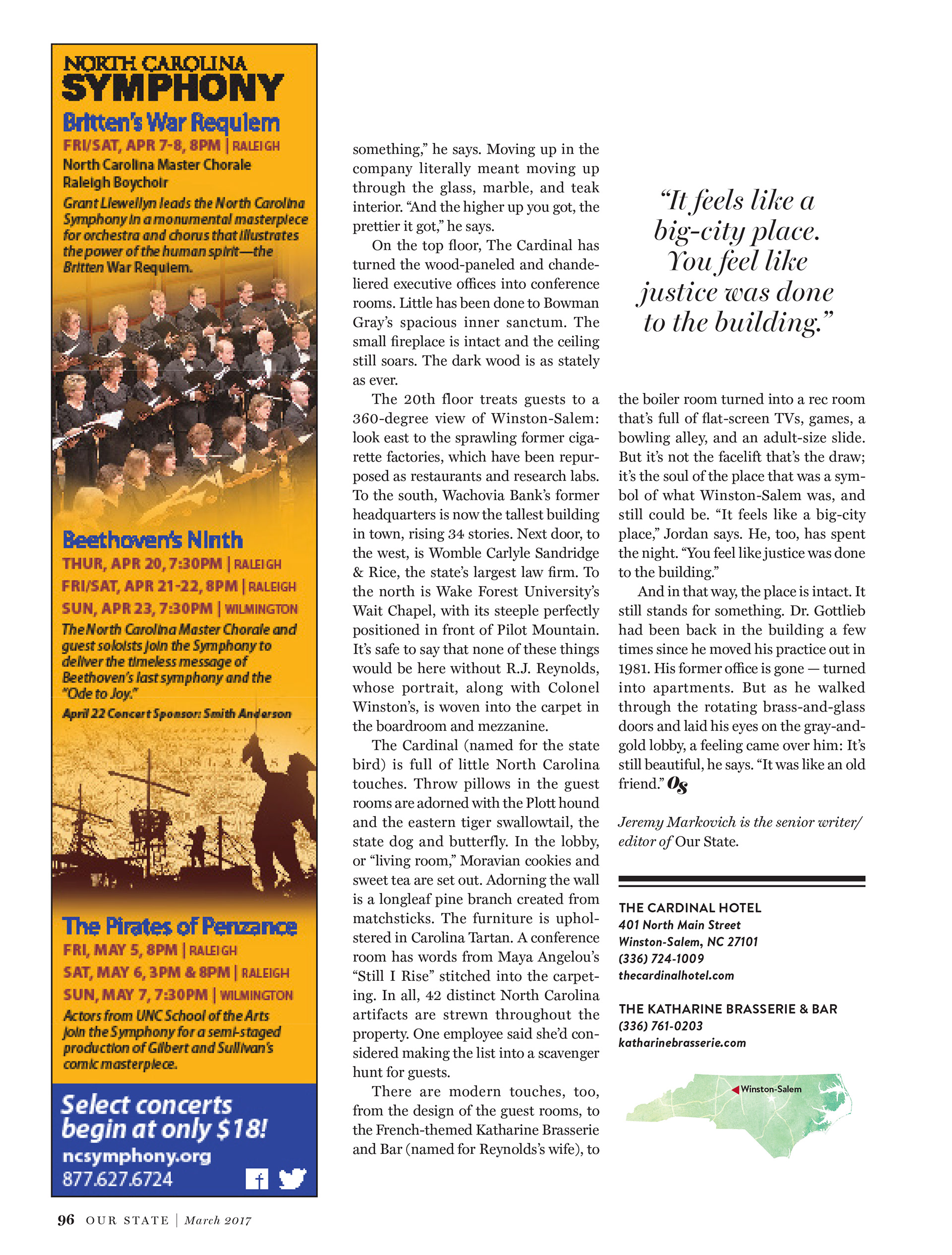 NORTH CAROLINA
SYMPHONY

Britten's War Requiem
FRI/SAT, APR 7-8, 8PM | RALEIGH
North Carolina Master Chorale
Raleigh Boychoir
Grant Llewellyn leads the North Carolina Symphony in a monumental masterpiece for orchestra and chorus that illustrates the power of the human spirit—the Britten War Requiem.

Beethoven's Ninth
THUR, APR 20, 7:30PM | RALEIGH
FRI/SAT, APR 21-22, 8PM | RALEIGH
SUN, APR 23, 7:30PM | WILMINGTON
The North Carolina Master Chorale and guest soloists join the Symphony to deliver the timeless message of Beethoven's last symphony and the "Ode to Joy."
April 22 Concert Sponsor: Smith Anderson

The Pirates of Penzance
FRI, MAY 5, 8PM | RALEIGH
SAT, MAY 6, 3PM & 8PM | RALEIGH
SUN, MAY 7, 7:30PM | WILMINGTON
Actors from UNC School of the Arts join the Symphony for a semi-staged production of Gilbert and Sullivan's comic masterpiece.

Select concerts begin at only $18!
ncsymphony.org
877.627.6724

something," he says. Moving up in the company literally meant moving up through the glass, marble, and teak interior. "And the higher up you got, the prettier it got," he says.

On the top floor, The Cardinal has turned the wood-paneled and chandeliered executive offices into conference rooms. Little has been done to Bowman Gray's spacious inner sanctum. The small fireplace is intact and the ceiling still soars. The dark wood is as stately as ever.

The 20th floor treats guests to a 360-degree view of Winston-Salem: look east to the sprawling former cigarette factories, which have been repurposed as restaurants and research labs. To the south, Wachovia Bank's former headquarters is now the tallest building in town, rising 34 stories. Next door, to the west, is Womble Carlyle Sandridge & Rice, the state's largest law firm. To the north is Wake Forest University's Wait Chapel, with its steeple perfectly positioned in front of Pilot Mountain. It's safe to say that none of these things would be here without R.J. Reynolds, whose portrait, along with Colonel Winston's, is woven into the carpet in the boardroom and mezzanine.

The Cardinal (named for the state bird) is full of little North Carolina touches. Throw pillows in the guest rooms are adorned with the Plott hound and the eastern tiger swallowtail, the state dog and butterfly. In the lobby, or "living room," Moravian cookies and sweet tea are set out. Adorning the wall is a longleaf pine branch created from matchsticks. The furniture is upholstered in Carolina Tartan. A conference room has words from Maya Angelou's "Still I Rise" stitched into the carpeting. In all, 42 distinct North Carolina artifacts are strewn throughout the property. One employee said she'd considered making the list into a scavenger hunt for guests.

There are modern touches, too, from the design of the guest rooms, to the French-themed Katharine Brasserie and Bar (named for Reynolds's wife), to

"It feels like a big-city place. You feel like justice was done to the building."

the boiler room turned into a rec room that's full of flat-screen TVs, games, a bowling alley, and an adult-size slide. But it's not the facelift that's the draw; it's the soul of the place that was a symbol of what Winston-Salem was, and still could be. "It feels like a big-city place," Jordan says. He, too, has spent the night. "You feel like justice was done to the building."

And in that way, the place is intact. It still stands for something. Dr. Gottlieb had been back in the building a few times since he moved his practice out in 1981. His former office is gone — turned into apartments. But as he walked through the rotating brass-and-glass doors and laid his eyes on the gray-and-gold lobby, a feeling came over him: It's still beautiful, he says. "It was like an old friend." OS

Jeremy Markovich is the senior writer/editor of Our State.

THE CARDINAL HOTEL
401 North Main Street
Winston-Salem, NC 27101
(336) 724-1009
thecardinalhotel.com

THE KATHARINE BRASSERIE & BAR
(336) 761-0203
katharinebrasserie.com

Winston-Salem

96 OUR STATE | March 2017